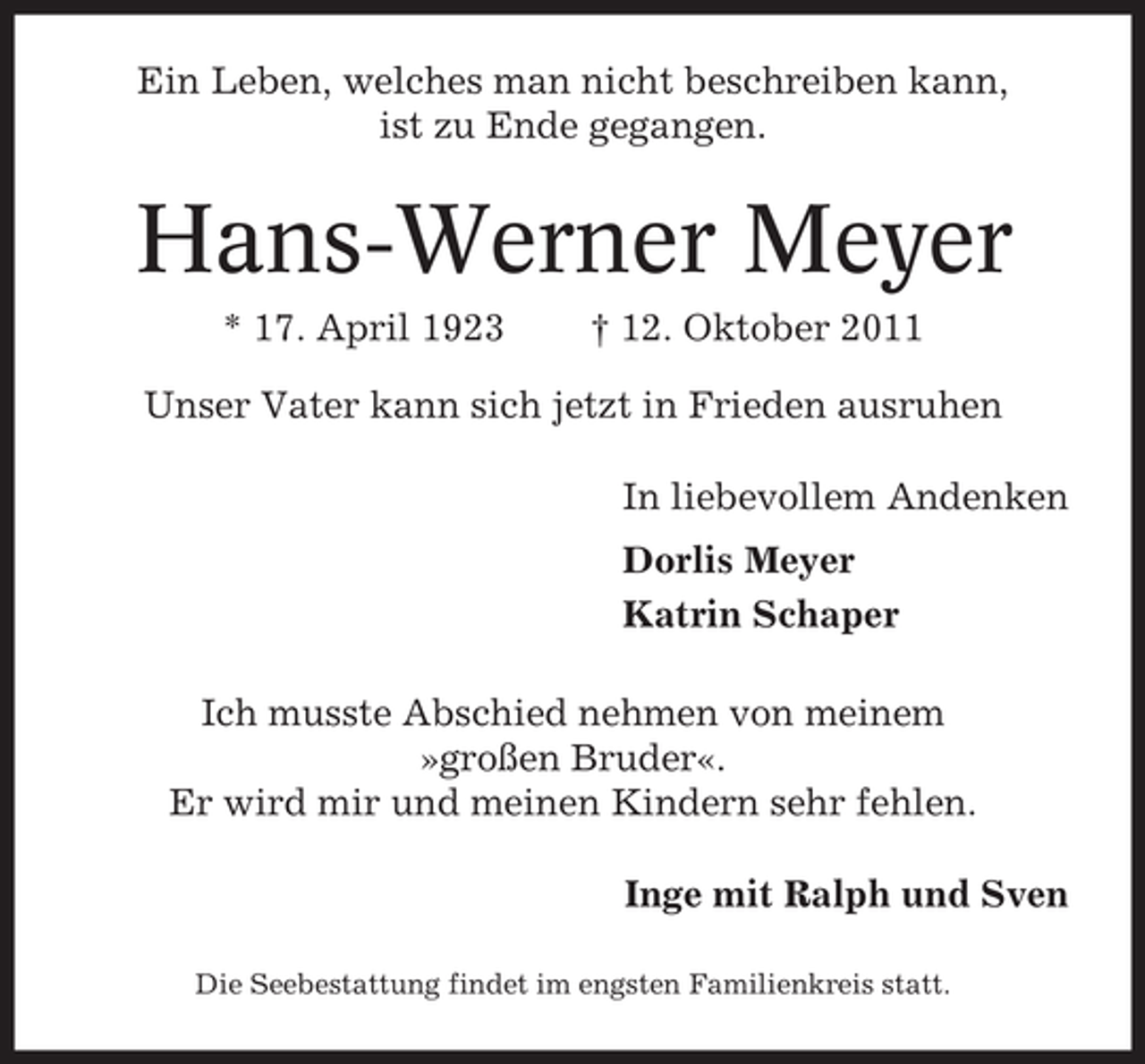 Ein Leben, welches man nicht beschreiben kann, ist zu Ende gegangen.

Hans-Werner Meyer

* 17. April 1923 † 12. Oktober 2011

Unser Vater kann sich jetzt in Frieden ausruhen

In liebevollem Andenken

Dorlis Meyer

Katrin Schaper

Ich musste Abschied nehmen von meinem »großen Bruder«.
Er wird mir und meinen Kindern sehr fehlen.

Inge mit Ralph und Sven

Die Seebestattung findet im engsten Familienkreis statt.